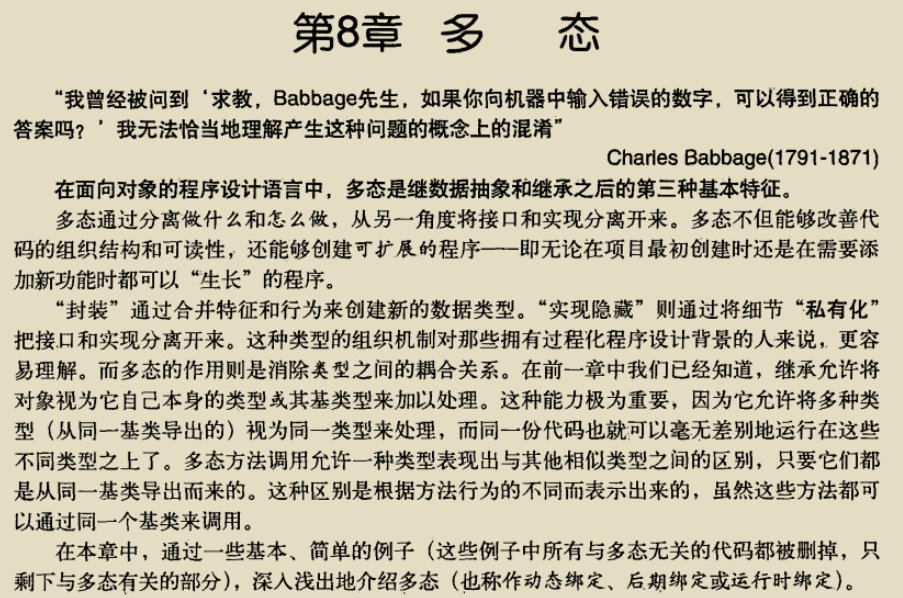 第8章　多　态

“我曾经被问到‘求教，Babbage先生，如果你向机器中输入错误的数字，可以得到正确的答案吗？’我无法恰当地理解产生这种问题的概念上的混淆”

Charles Babbage(1791-1871)

在面向对象的程序设计语言中，多态是继数据抽象和继承之后的第三种基本特征。

多态通过分离做什么和怎么做，从另一角度将接口和实现分离开来。多态不但能够改善代码的组织结构和可读性，还能够创建可扩展的程序——即无论在项目最初创建时还是在需要添加新功能时都可以“生长”的程序。

“封装”通过合并特征和行为来创建新的数据类型。“实现隐藏”则通过将细节“私有化”把接口和实现分离开来。这种类型的组织机制对那些拥有过程化程序设计背景的人来说，更容易理解。而多态的作用则是消除类型之间的耦合关系。在前一章中我们已经知道，继承允许将对象视为它自己本身的类型或其基类型来加以处理。这种能力极为重要，因为它允许将多种类型（从同一基类导出的）视为同一类型来处理，而同一份代码也就可以毫无差别地运行在这些不同类型之上了。多态方法调用允许一种类型表现出与其他相似类型之间的区别，只要它们都是从同一基类导出而来的。这种区别是根据方法行为的不同而表示出来的，虽然这些方法都可以通过同一个基类来调用。

在本章中，通过一些基本、简单的例子（这些例子中所有与多态无关的代码都被删掉，只剩下与多态有关的部分），深入浅出地介绍多态（也称作动态绑定、后期绑定或运行时绑定）。